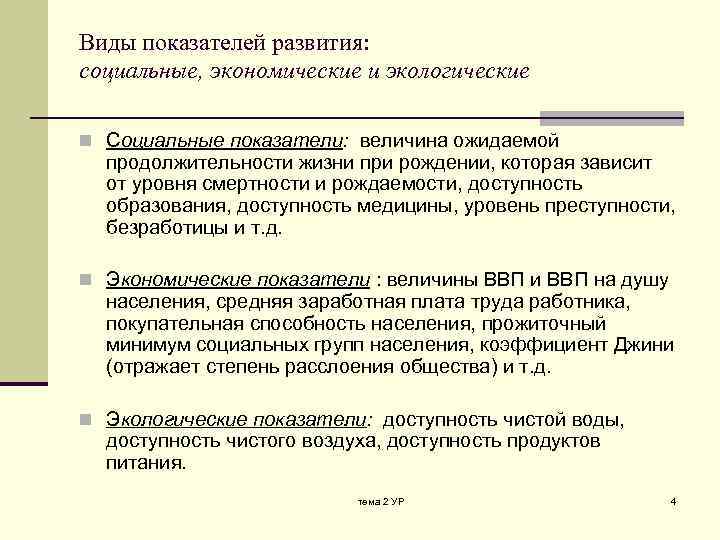 Виды показателей развития:
социальные, экономические и экологические

Социальные показатели: величина ожидаемой продолжительности жизни при рождении, которая зависит от уровня смертности и рождаемости, доступность образования, доступность медицины, уровень преступности, безработицы и т.д.

Экономические показатели : величины ВВП и ВВП на душу населения, средняя заработная плата труда работника, покупательная способность населения, прожиточный минимум социальных групп населения, коэффициент Джини (отражает степень расслоения общества) и т.д.

Экологические показатели: доступность чистой воды, доступность чистого воздуха, доступность продуктов питания.

тема 2 УР

4